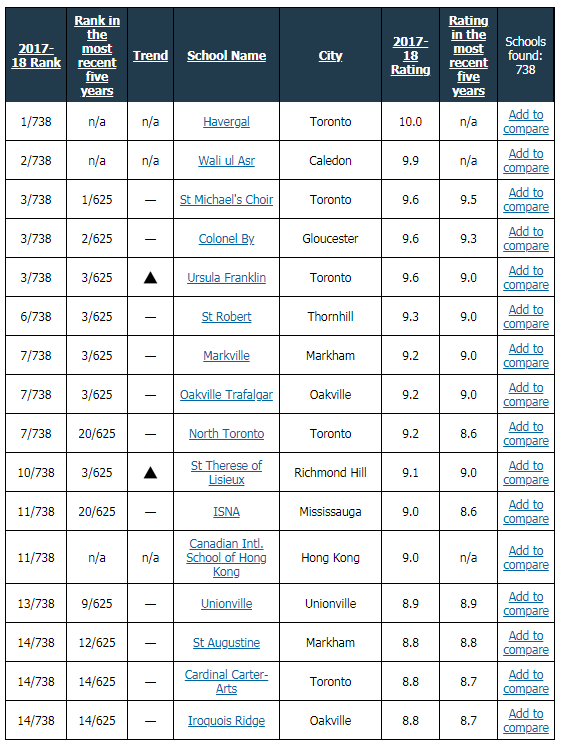 | 2017-18 Rank | Rank in the most recent five years | Trend | School Name | City | 2017-18 Rating | Rating in the most recent five years | Schools found: 738 |
|---|---|---|---|---|---|---|---|
| 1/738 | n/a | n/a | Havergal | Toronto | 10.0 | n/a | Add to compare |
| 2/738 | n/a | n/a | Wali ul Asr | Caledon | 9.9 | n/a | Add to compare |
| 3/738 | 1/625 | — | St Michael's Choir | Toronto | 9.6 | 9.5 | Add to compare |
| 3/738 | 2/625 | — | Colonel By | Gloucester | 9.6 | 9.3 | Add to compare |
| 3/738 | 3/625 | ▲ | Ursula Franklin | Toronto | 9.6 | 9.0 | Add to compare |
| 6/738 | 3/625 | — | St Robert | Thornhill | 9.3 | 9.0 | Add to compare |
| 7/738 | 3/625 | — | Markville | Markham | 9.2 | 9.0 | Add to compare |
| 7/738 | 3/625 | — | Oakville Trafalgar | Oakville | 9.2 | 9.0 | Add to compare |
| 7/738 | 20/625 | — | North Toronto | Toronto | 9.2 | 8.6 | Add to compare |
| 10/738 | 3/625 | ▲ | St Therese of Lisieux | Richmond Hill | 9.1 | 9.0 | Add to compare |
| 11/738 | 20/625 | — | ISNA | Mississauga | 9.0 | 8.6 | Add to compare |
| 11/738 | n/a | n/a | Canadian Intl. School of Hong Kong | Hong Kong | 9.0 | n/a | Add to compare |
| 13/738 | 9/625 | — | Unionville | Unionville | 8.9 | 8.9 | Add to compare |
| 14/738 | 12/625 | — | St Augustine | Markham | 8.8 | 8.8 | Add to compare |
| 14/738 | 14/625 | — | Cardinal Carter-Arts | Toronto | 8.8 | 8.7 | Add to compare |
| 14/738 | 14/625 | — | Iroquois Ridge | Oakville | 8.8 | 8.7 | Add to compare |